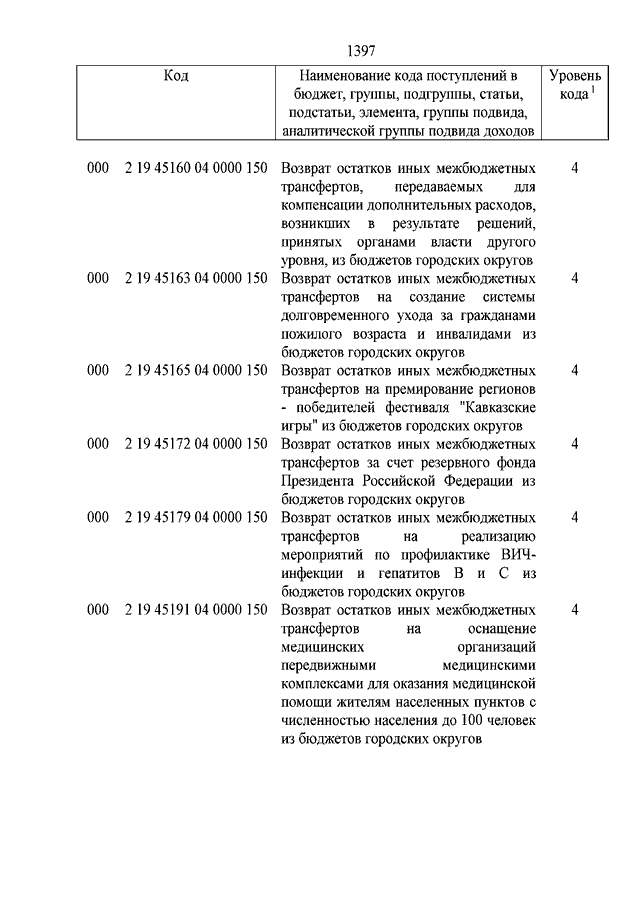 1397

| Код | Наименование кода поступлений в бюджет, группы, подгруппы, статьи, подстатьи, элемента, группы подвида, аналитической группы подвида доходов | Уровень кода $^1$ |
|---|---|---|
| 000 2 19 45160 04 0000 150 | Возврат остатков иных межбюджетных трансфертов, передаваемых для компенсации дополнительных расходов, возникших в результате решений, принятых органами власти другого уровня, из бюджетов городских округов | 4 |
| 000 2 19 45163 04 0000 150 | Возврат остатков иных межбюджетных трансфертов на создание системы долговременного ухода за гражданами пожилого возраста и инвалидами из бюджетов городских округов | 4 |
| 000 2 19 45165 04 0000 150 | Возврат остатков иных межбюджетных трансфертов на премирование регионов - победителей фестиваля "Кавказские игры" из бюджетов городских округов | 4 |
| 000 2 19 45172 04 0000 150 | Возврат остатков иных межбюджетных трансфертов за счет резервного фонда Президента Российской Федерации из бюджетов городских округов | 4 |
| 000 2 19 45179 04 0000 150 | Возврат остатков иных межбюджетных трансфертов на реализацию мероприятий по профилактике ВИЧ-инфекции и гепатитов В и С из бюджетов городских округов | 4 |
| 000 2 19 45191 04 0000 150 | Возврат остатков иных межбюджетных трансфертов на оснащение медицинских организаций передвижными медицинскими комплексами для оказания медицинской помощи жителям населенных пунктов с численностью населения до 100 человек из бюджетов городских округов | 4 |